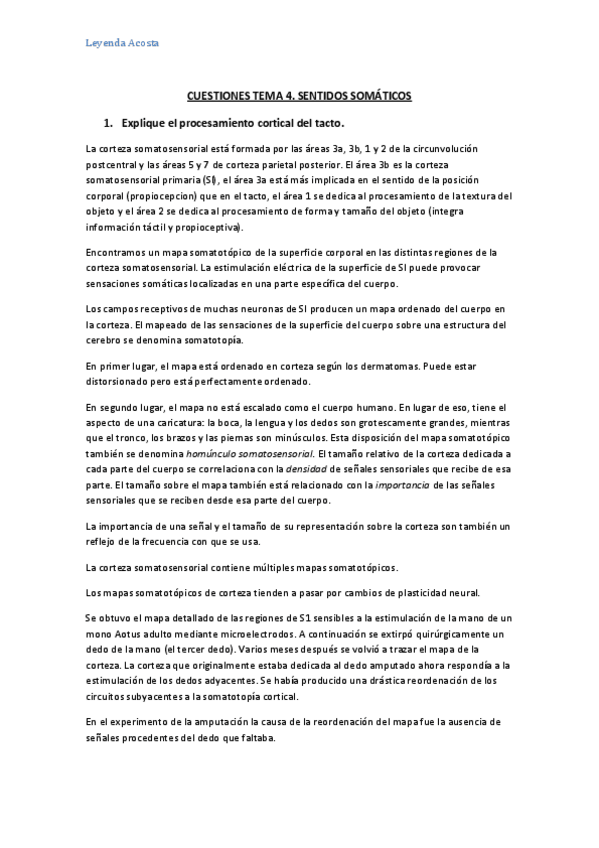 Leyenda Acosta

CUESTIONES TEMA 4. SENTIDOS SOMÁTICOS

1. Explique el procesamiento cortical del tacto.

La corteza somatosensorial está formada por las áreas 3a, 3b, 1 y 2 de la circunvolución postcentral y las áreas 5 y 7 de corteza parietal posterior. El área 3b es la corteza somatosensorial primaria (SI), el área 3a está más implicada en el sentido de la posición corporal (propiocepcion) que en el tacto, el área 1 se dedica al procesamiento de la textura del objeto y el área 2 se dedica al procesamiento de forma y tamaño del objeto (integra información táctil y propioceptiva).

Encontramos un mapa somatotópico de la superficie corporal en las distintas regiones de la corteza somatosensorial. La estimulación eléctrica de la superficie de SI puede provocar sensaciones somáticas localizadas en una parte específica del cuerpo.

Los campos receptivos de muchas neuronas de SI producen un mapa ordenado del cuerpo en la corteza. El mapeado de las sensaciones de la superficie del cuerpo sobre una estructura del cerebro se denomina somatotopía.

En primer lugar, el mapa está ordenado en corteza según los dermatomas. Puede estar distorsionado pero está perfectamente ordenado.

En segundo lugar, el mapa no está escalado como el cuerpo humano. En lugar de eso, tiene el aspecto de una caricatura: la boca, la lengua y los dedos son grotescamente grandes, mientras que el tronco, los brazos y las piernas son minúsculos. Esta disposición del mapa somatotópico también se denomina homúnculo somatosensorial. El tamaño relativo de la corteza dedicada a cada parte del cuerpo se correlaciona con la densidad de señales sensoriales que recibe de esa parte. El tamaño sobre el mapa también está relacionado con la importancia de las señales sensoriales que se reciben desde esa parte del cuerpo.

La importancia de una señal y el tamaño de su representación sobre la corteza son también un reflejo de la frecuencia con que se usa.

La corteza somatosensorial contiene múltiples mapas somatotópicos.

Los mapas somatotópicos de corteza tienden a pasar por cambios de plasticidad neural.

Se obtuvo el mapa detallado de las regiones de S1 sensibles a la estimulación de la mano de un mono Aotus adulto mediante microelectrodos. A continuación se extirpó quirúrgicamente un dedo de la mano (el tercer dedo). Varios meses después se volvió a trazar el mapa de la corteza. La corteza que originalmente estaba dedicada al dedo amputado ahora respondía a la estimulación de los dedos adyacentes. Se había producido una drástica reordenación de los circuitos subyacentes a la somatotopía cortical.

En el experimento de la amputación la causa de la reordenación del mapa fue la ausencia de señales procedentes del dedo que faltaba.